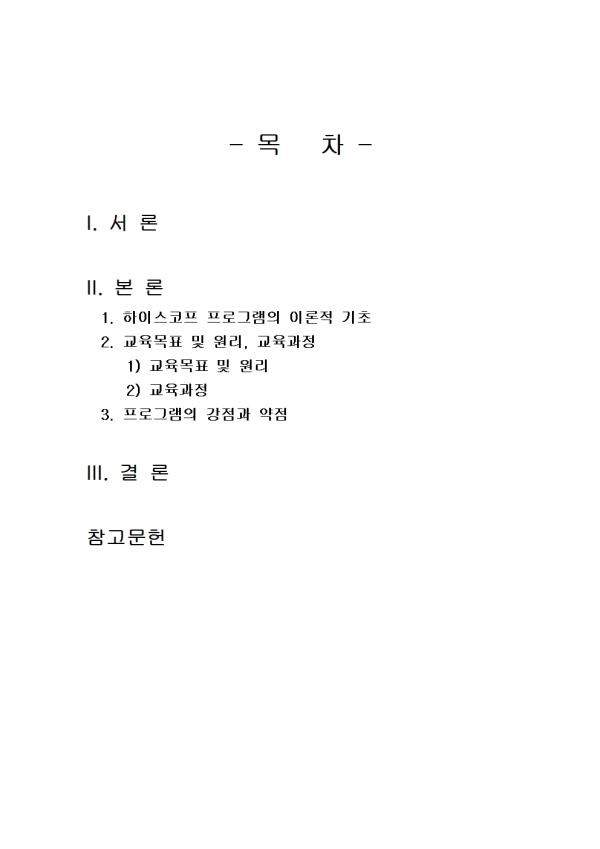 - 목 차 -

I. 서 론

II. 본 론

1. 하이스코프 프로그램의 이론적 기초

2. 교육목표 및 원리, 교육과정

1) 교육목표 및 원리

2) 교육과정

3. 프로그램의 강점과 약점

III. 결 론

참고문헌